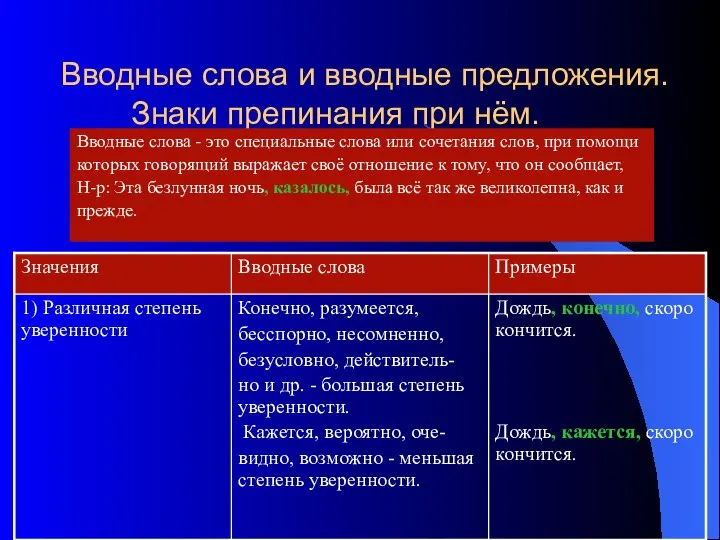 Вводные слова и вводные предложения. Знаки препинания при нём.

Вводные слова - это специальные слова или сочетания слов, при помощи которых говорящий выражает своё отношение к тому, что он сообщает, Н-р: Эта безлунная ночь, казалось, была всё так же великолепна, как и прежде.

| Значения | Вводные слова | Примеры |
|---|---|---|
| 1) Различная степень уверенности | Конечно, разумеется, бесспорно, несомненно, безусловно, действительно и др. - большая степень уверенности. Кажется, вероятно, очевидно, возможно - меньшая степень уверенности. | Дождь, конечно, скоро кончится. Дождь, кажется, скоро кончится. |